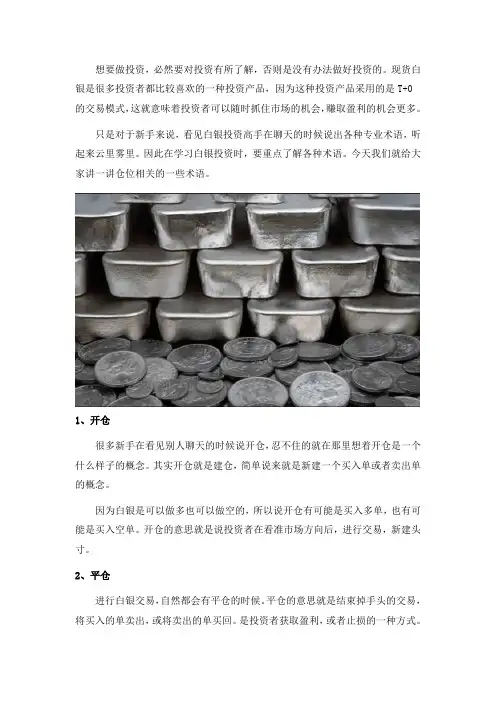 想要做投资，必然要对投资有所了解，否则是没有办法做好投资的。现货白银是很多投资者都比较喜欢的一种投资产品，因为这种投资产品采用的是 T+0 的交易模式，这就意味着投资者可以随时抓住市场的机会，赚取盈利的机会更多。

只是对于新手来说，看见白银投资高手在聊天的时候说出各种专业术语，听起来云里雾里。因此在学习白银投资时，要重点了解各种术语。今天我们就给大家讲一讲仓位相关的一些术语。

1、开仓

很多新手在看见别人聊天的时候说开仓，忍不住的就在那里想着开仓是一个什么样子的概念。其实开仓就是建仓，简单说来就是新建一个买入单或者卖出单的概念。

因为白银是可以做多也可以做空的，所以说开仓有可能是买入多单，也有可能是买入空单。开仓的意思就是说投资者在看准市场方向后，进行交易，新建头寸。

2、平仓

进行白银交易，自然都会有平仓的时候。平仓的意思就是结束掉手头的交易，将买入的单卖出，或将卖出的单买回。是投资者获取盈利，或者止损的一种方式。